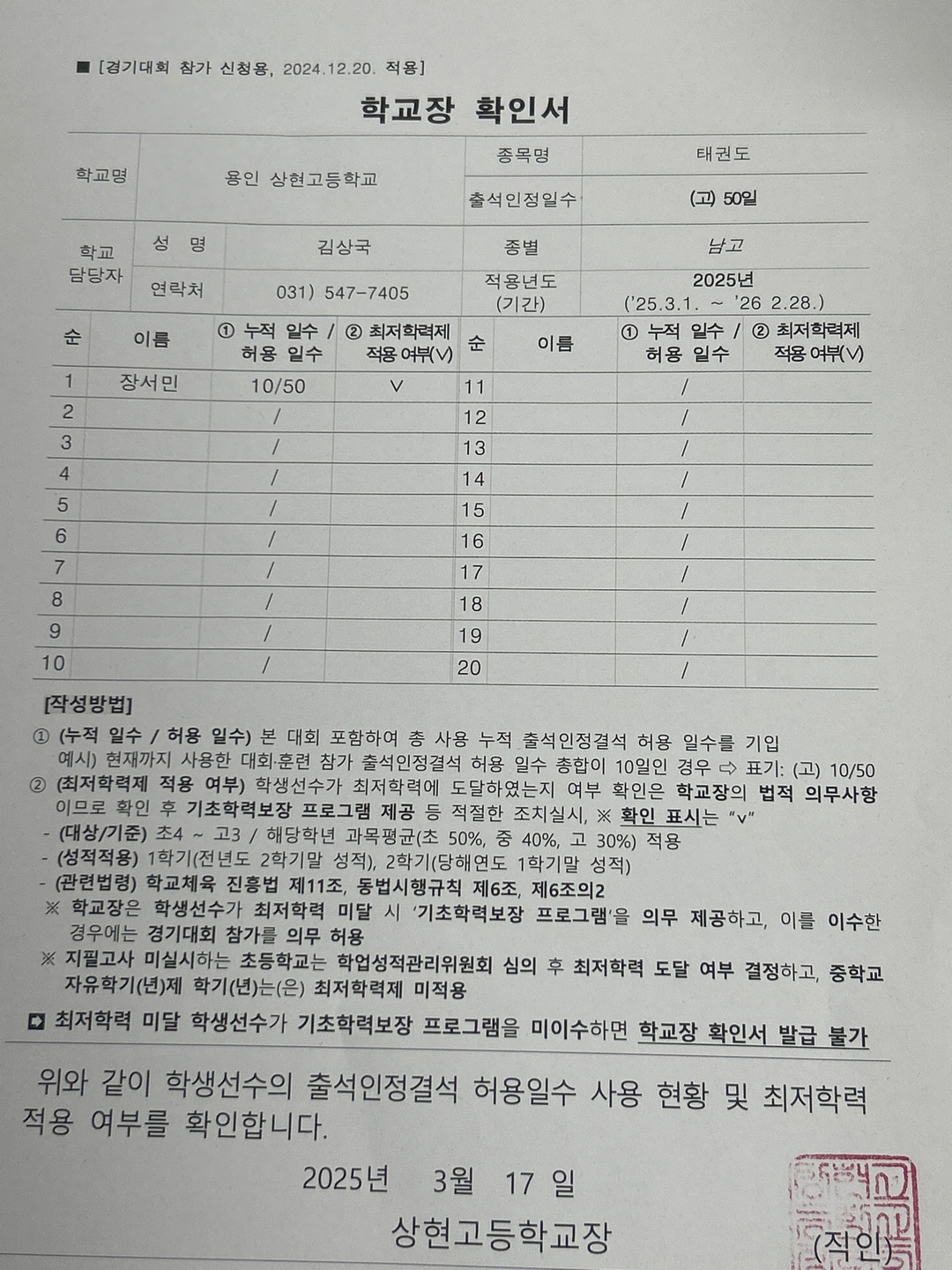 ■ [경기대회 참가 신청용, 2024.12.20. 적용]

학교장 확인서

| 학교명 | 용인 상현고등학교 | | 종목명 | 태권도 |
|---|---|---|---|---|
| | | | 출석인정일수 | (고) 50일 |
| 학교 담당자 | 성 명 | 김상국 | 종별 | 남고 |
| | 연락처 | 031) 547-7405 | 적용년도 (기간) | 2025년 ('25.3.1. ~ '26 2.28.) |

| 순 | 이름 | ① 누적 일수 / 허용 일수 | ② 최저학력제 적용 여부(V) | 순 | 이름 | ① 누적 일수 / 허용 일수 | ② 최저학력제 적용 여부(V) |
|---|---|---|---|---|---|---|---|
| 1 | 장서민 | 10/50 | V | 11 | | / | |
| 2 | | / | | 12 | | / | |
| 3 | | / | | 13 | | / | |
| 4 | | / | | 14 | | / | |
| 5 | | / | | 15 | | / | |
| 6 | | / | | 16 | | / | |
| 7 | | / | | 17 | | / | |
| 8 | | / | | 18 | | / | |
| 9 | | / | | 19 | | / | |
| 10 | | / | | 20 | | / | |

[작성방법]
① (누적 일수 / 허용 일수) 본 대회 포함하여 총 사용 누적 출석인정결석 허용 일수를 기입
예시) 현재까지 사용한 대회·훈련 참가 출석인정결석 허용 일수 총합이 10일인 경우 ⇨ 표기: (고) 10/50
② (최저학력제 적용 여부) 학생선수가 최저학력에 도달하였는지 여부 확인은 학교장의 법적 의무사항이므로 확인 후 기초학력보장 프로그램 제공 등 적절한 조치실시, ※ 확인 표시는 "v"
- (대상/기준) 초4 ~ 고3 / 해당학년 과목평균(초 50%, 중 40%, 고 30%) 적용
- (성적적용) 1학기(전년도 2학기말 성적), 2학기(당해연도 1학기말 성적)
- (관련법령) 학교체육 진흥법 제11조, 동법시행규칙 제6조, 제6조의2
※ 학교장은 학생선수가 최저학력 미달 시 '기초학력보장 프로그램'을 의무 제공하고, 이를 이수한 경우에는 경기대회 참가를 의무 허용
※ 지필고사 미실시하는 초등학교는 학업성적관리위원회 심의 후 최저학력 도달 여부 결정하고, 중학교 자유학기(년)제 학기(년)는(은) 최저학력제 미적용

◘ 최저학력 미달 학생선수가 기초학력보장 프로그램을 미이수하면 학교장 확인서 발급 불가

위와 같이 학생선수의 출석인정결석 허용일수 사용 현황 및 최저학력 적용 여부를 확인합니다.

2025년 3월 17 일

상현고등학교장 (직인)